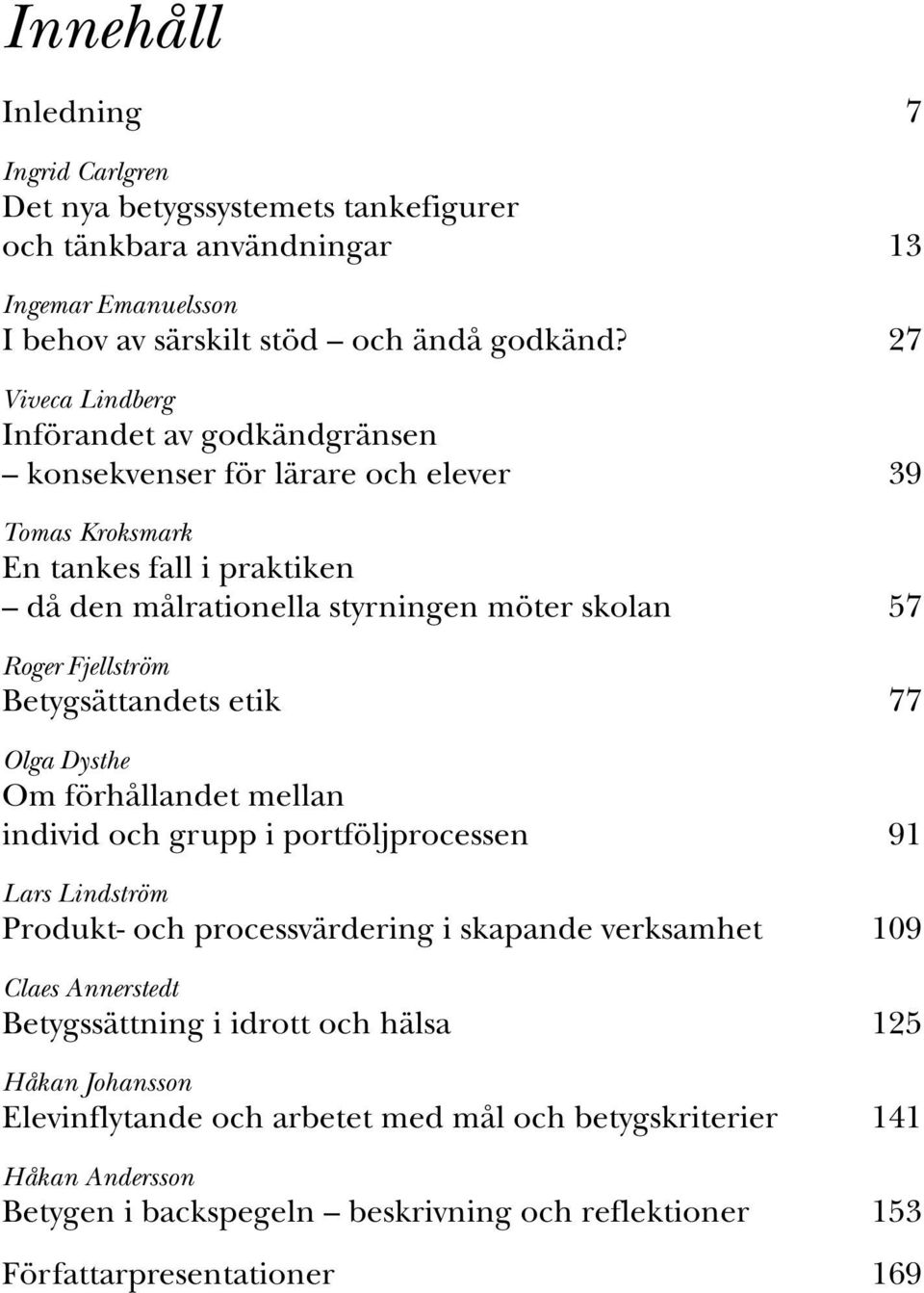 Innehåll

Inledning 7

Ingrid Carlgren
Det nya betygssystemets tankefigurer och tänkbara användningar 13

Ingemar Emanuelsson
I behov av särskilt stöd – och ändå godkänd? 27

Viveca Lindberg
Införandet av godkändgränsen – konsekvenser för lärare och elever 39

Tomas Kroksmark
En tankes fall i praktiken – då den målrationella styrningen möter skolan 57

Roger Fjellström
Betygsättandets etik 77

Olga Dysthe
Om förhållandet mellan individ och grupp i portföljprocessen 91

Lars Lindström
Produkt- och processvärdering i skapande verksamhet 109

Claes Annerstedt
Betygssättning i idrott och hälsa 125

Håkan Johansson
Elevinflytande och arbetet med mål och betygskriterier 141

Håkan Andersson
Betygen i backspegeln – beskrivning och reflektioner 153

Författarpresentationer 169